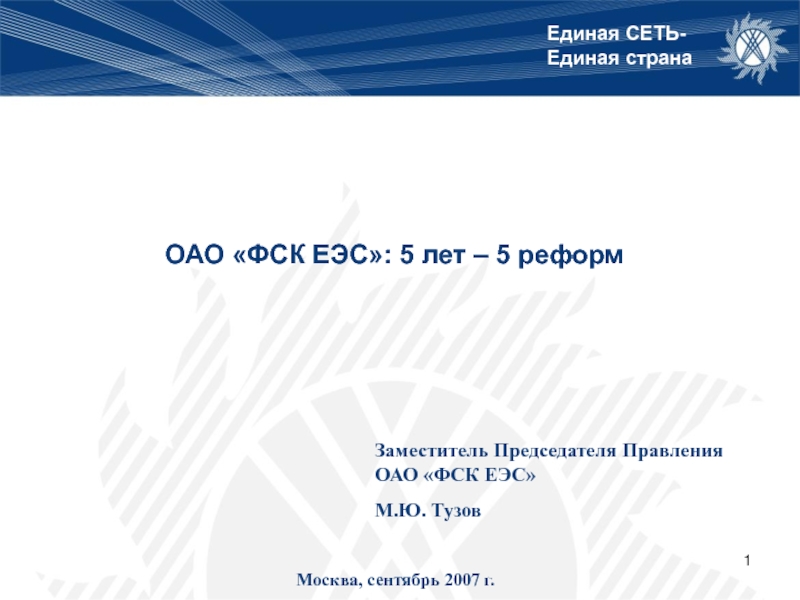 Единая СЕТЬ-
Единая страна

ОАО «ФСК ЕЭС»: 5 лет – 5 реформ

Заместитель Председателя Правления
ОАО «ФСК ЕЭС»

М.Ю. Тузов

1

Москва, сентябрь 2007 г.